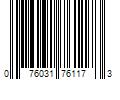 0 76031 76117 3